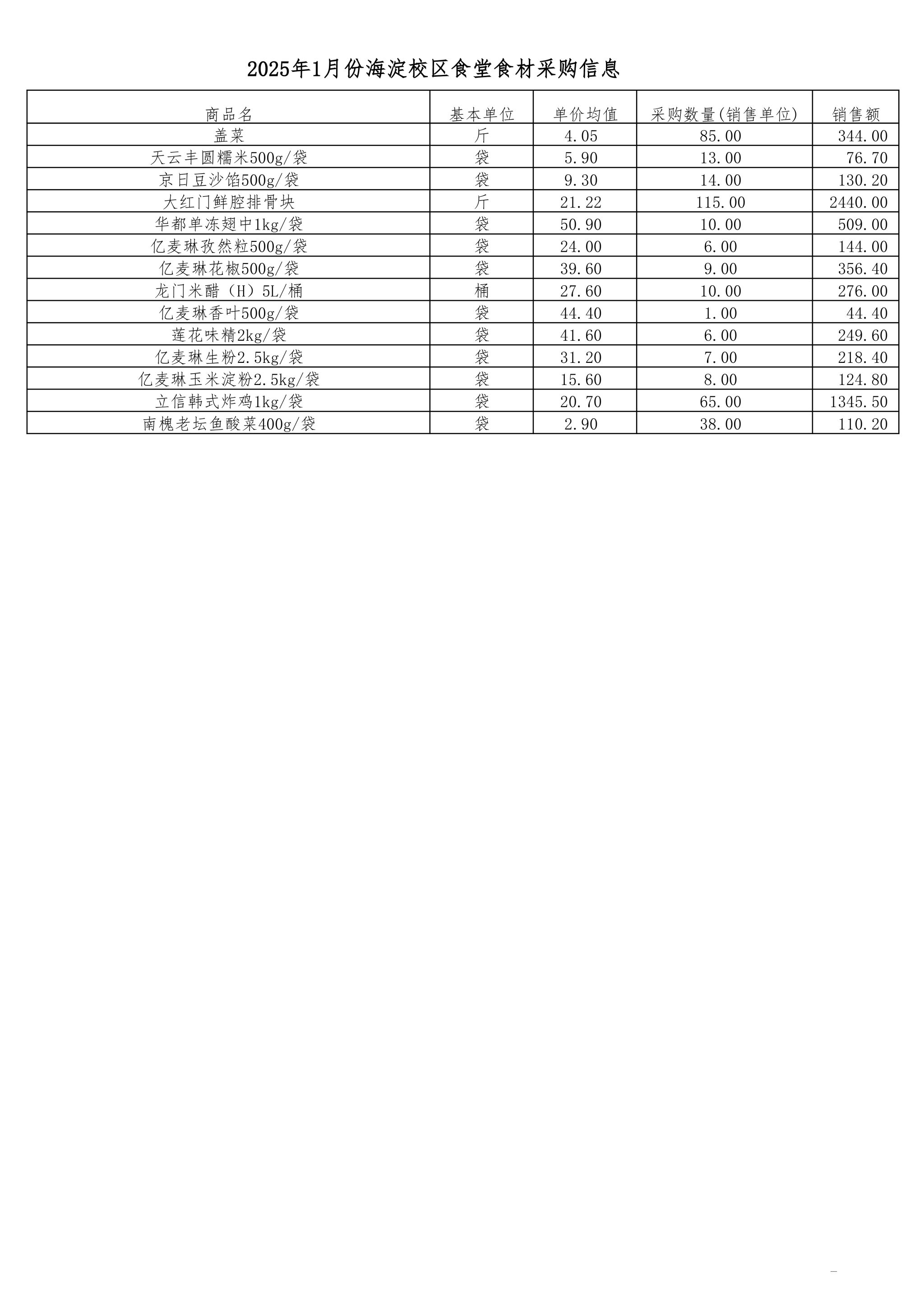 2025年1月份海淀校区食堂食材采购信息

| 商品名 | 基本单位 | 单价均值 | 采购数量(销售单位) | 销售额 |
|---|---|---|---|---|
| 盖菜 | 斤 | 4.05 | 85.00 | 344.00 |
| 天云丰圆糯米500g/袋 | 袋 | 5.90 | 13.00 | 76.70 |
| 京日豆沙馅500g/袋 | 袋 | 9.30 | 14.00 | 130.20 |
| 大红门鲜腔排骨块 | 斤 | 21.22 | 115.00 | 2440.00 |
| 华都单冻翅中1kg/袋 | 袋 | 50.90 | 10.00 | 509.00 |
| 亿麦琳孜然粒500g/袋 | 袋 | 24.00 | 6.00 | 144.00 |
| 亿麦琳花椒500g/袋 | 袋 | 39.60 | 9.00 | 356.40 |
| 龙门米醋（H）5L/桶 | 桶 | 27.60 | 10.00 | 276.00 |
| 亿麦琳香叶500g/袋 | 袋 | 44.40 | 1.00 | 44.40 |
| 莲花味精2kg/袋 | 袋 | 41.60 | 6.00 | 249.60 |
| 亿麦琳生粉2.5kg/袋 | 袋 | 31.20 | 7.00 | 218.40 |
| 亿麦琳玉米淀粉2.5kg/袋 | 袋 | 15.60 | 8.00 | 124.80 |
| 立信韩式炸鸡1kg/袋 | 袋 | 20.70 | 65.00 | 1345.50 |
| 南槐老坛鱼酸菜400g/袋 | 袋 | 2.90 | 38.00 | 110.20 |